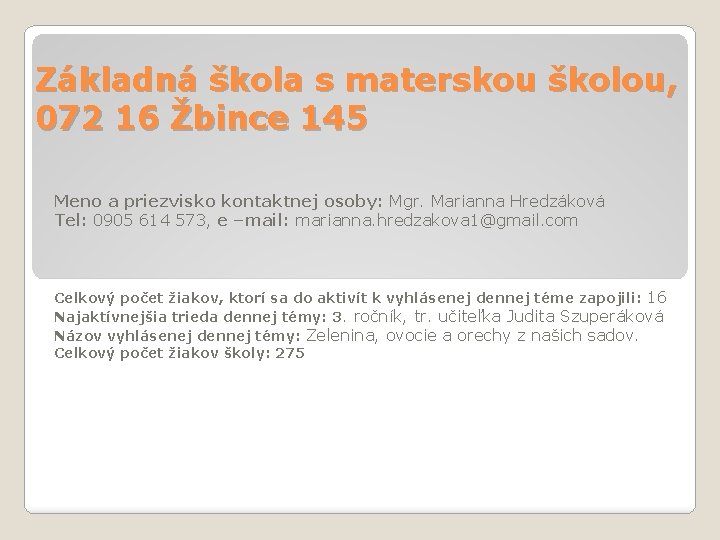 Základná škola s materskou školou, 072 16 Žbince 145

Meno a priezvisko kontaktnej osoby: Mgr. Marianna Hredzáková
Tel: 0905 614 573, e –mail: marianna.hredzakova1@gmail.com

Celkový počet žiakov, ktorí sa do aktivít k vyhlásenej dennej téme zapojili: 16
Najaktívnejšia trieda dennej témy: 3. ročník, tr. učiteľka Judita Szuperáková
Názov vyhlásenej dennej témy: Zelenina, ovocie a orechy z našich sadov.
Celkový počet žiakov školy: 275